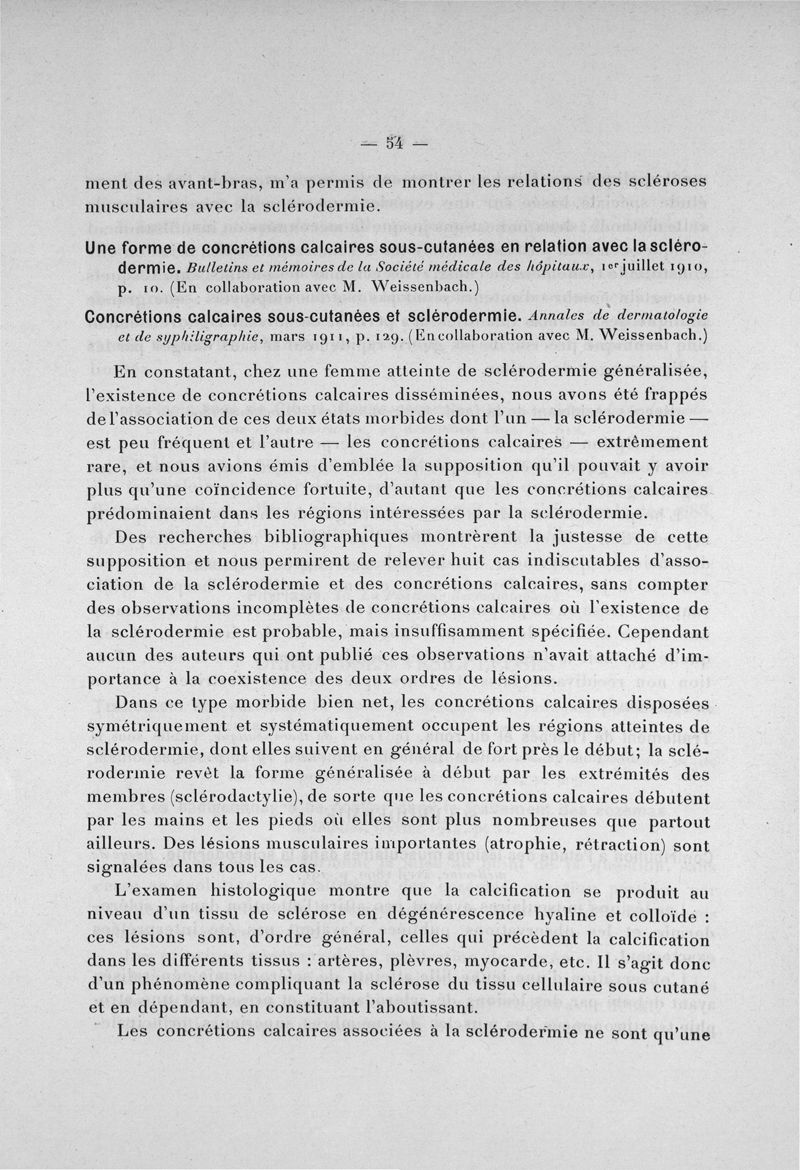 — 54 —

ment des avant-bras, m'a permis de montrer les relations des scléroses musculaires avec la sclérodermie.

Une forme de concrétions calcaires sous-cutanées en relation avec la sclérodermie. Bulletins et mémoires de la Société médicale des hôpitaux, 1er juillet 1910, p. 10. (En collaboration avec M. Weissenbach.)

Concrétions calcaires sous-cutanées et sclérodermie. Annales de dermatologie et de syphiligraphie, mars 1911, p. 129. (En collaboration avec M. Weissenbach.)

En constatant, chez une femme atteinte de sclérodermie généralisée, l'existence de concrétions calcaires disséminées, nous avons été frappés de l'association de ces deux états morbides dont l'un — la sclérodermie — est peu fréquent et l'autre — les concrétions calcaires — extrêmement rare, et nous avions émis d'emblée la supposition qu'il pouvait y avoir plus qu'une coïncidence fortuite, d'autant que les concrétions calcaires prédominaient dans les régions intéressées par la sclérodermie.

Des recherches bibliographiques montrèrent la justesse de cette supposition et nous permirent de relever huit cas indiscutables d'association de la sclérodermie et des concrétions calcaires, sans compter des observations incomplètes de concrétions calcaires où l'existence de la sclérodermie est probable, mais insuffisamment spécifiée. Cependant aucun des auteurs qui ont publié ces observations n'avait attaché d'importance à la coexistence des deux ordres de lésions.

Dans ce type morbide bien net, les concrétions calcaires disposées symétriquement et systématiquement occupent les régions atteintes de sclérodermie, dont elles suivent en général de fort près le début; la sclérodermie revêt la forme généralisée à début par les extrémités des membres (sclérodactylie), de sorte que les concrétions calcaires débutent par les mains et les pieds où elles sont plus nombreuses que partout ailleurs. Des lésions musculaires importantes (atrophie, rétraction) sont signalées dans tous les cas.

L'examen histologique montre que la calcification se produit au niveau d'un tissu de sclérose en dégénérescence hyaline et colloïde : ces lésions sont, d'ordre général, celles qui précèdent la calcification dans les différents tissus : artères, plèvres, myocarde, etc. Il s'agit donc d'un phénomène compliquant la sclérose du tissu cellulaire sous cutané et en dépendant, en constituant l'aboutissant.

Les concrétions calcaires associées à la sclérodermie ne sont qu'une